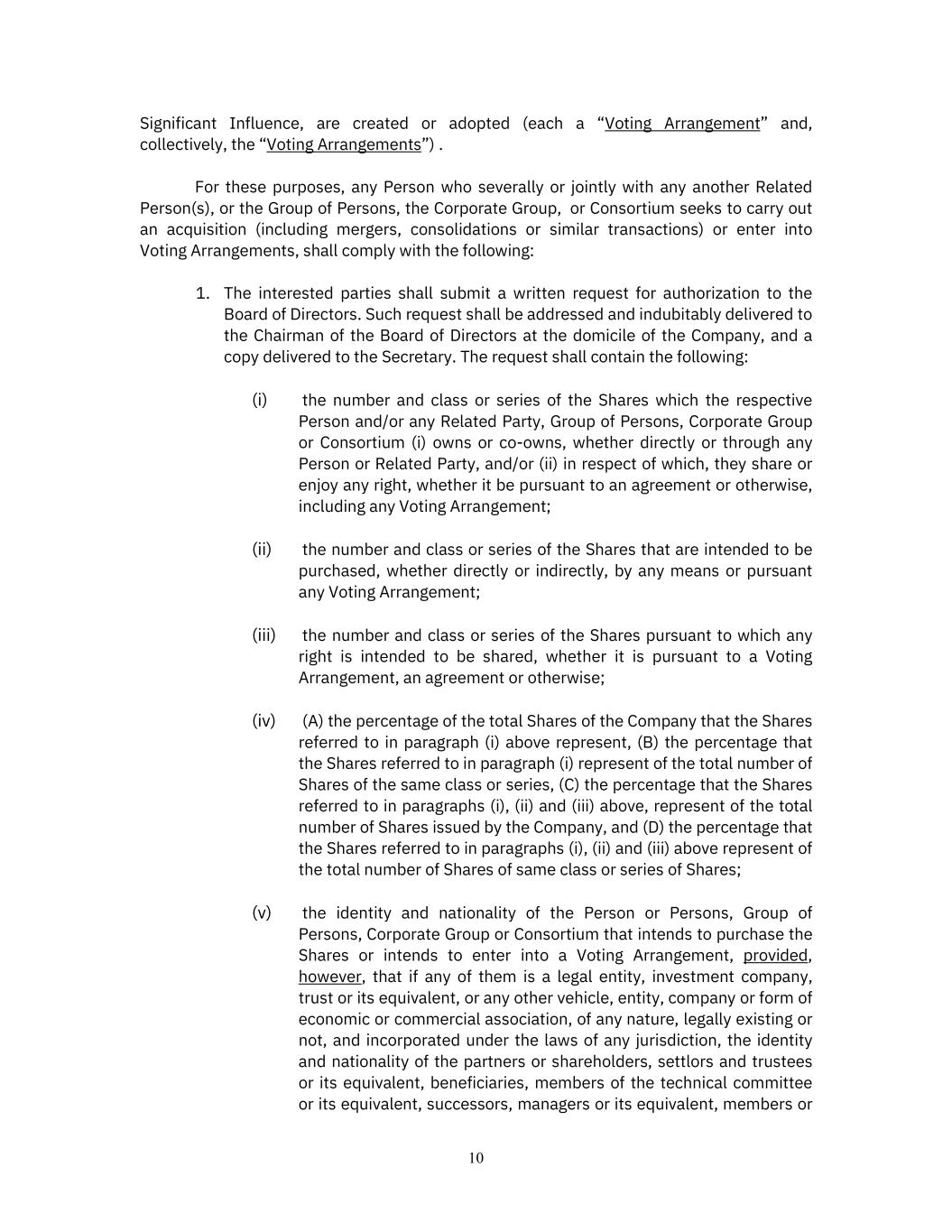 Significant Influence, are created or adopted (each a “Voting Arrangement” and, collectively, the “Voting Arrangements”) .

For these purposes, any Person who severally or jointly with any another Related Person(s), or the Group of Persons, the Corporate Group, or Consortium seeks to carry out an acquisition (including mergers, consolidations or similar transactions) or enter into Voting Arrangements, shall comply with the following:

1. The interested parties shall submit a written request for authorization to the Board of Directors. Such request shall be addressed and indubitably delivered to the Chairman of the Board of Directors at the domicile of the Company, and a copy delivered to the Secretary. The request shall contain the following:

(i) the number and class or series of the Shares which the respective Person and/or any Related Party, Group of Persons, Corporate Group or Consortium (i) owns or co-owns, whether directly or through any Person or Related Party, and/or (ii) in respect of which, they share or enjoy any right, whether it be pursuant to an agreement or otherwise, including any Voting Arrangement;

(ii) the number and class or series of the Shares that are intended to be purchased, whether directly or indirectly, by any means or pursuant any Voting Arrangement;

(iii) the number and class or series of the Shares pursuant to which any right is intended to be shared, whether it is pursuant to a Voting Arrangement, an agreement or otherwise;

(iv) (A) the percentage of the total Shares of the Company that the Shares referred to in paragraph (i) above represent, (B) the percentage that the Shares referred to in paragraph (i) represent of the total number of Shares of the same class or series, (C) the percentage that the Shares referred to in paragraphs (i), (ii) and (iii) above, represent of the total number of Shares issued by the Company, and (D) the percentage that the Shares referred to in paragraphs (i), (ii) and (iii) above represent of the total number of Shares of same class or series of Shares;

(v) the identity and nationality of the Person or Persons, Group of Persons, Corporate Group or Consortium that intends to purchase the Shares or intends to enter into a Voting Arrangement, provided, however, that if any of them is a legal entity, investment company, trust or its equivalent, or any other vehicle, entity, company or form of economic or commercial association, of any nature, legally existing or not, and incorporated under the laws of any jurisdiction, the identity and nationality of the partners or shareholders, settlors and trustees or its equivalent, beneficiaries, members of the technical committee or its equivalent, successors, managers or its equivalent, members or

10